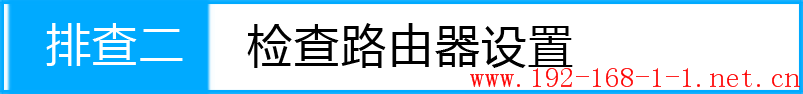 排查二 检查路由器设置

www.192-168-1-1.net.cn